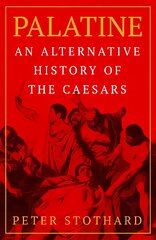 PALATINE

AN ALTERNATIVE HISTORY OF THE CAESARS

PETER STOTHARD